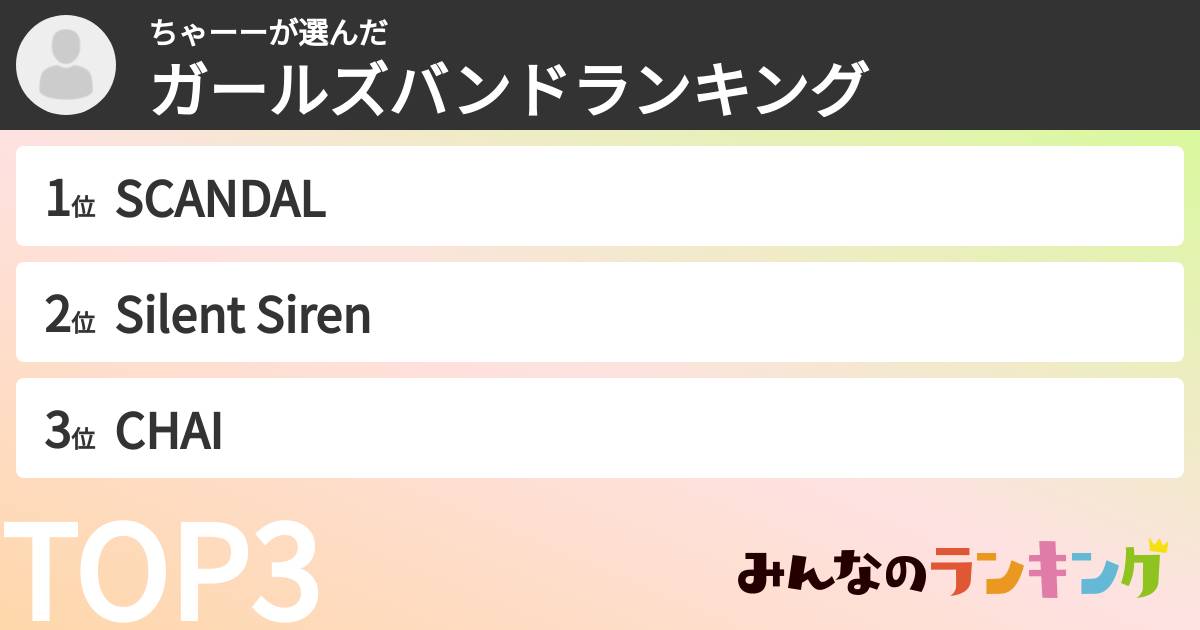 ちゃーーが選んだ
ガールズバンドランキング

1位 SCANDAL

2位 Silent Siren

3位 CHAI

TOP3

みんなのランキング